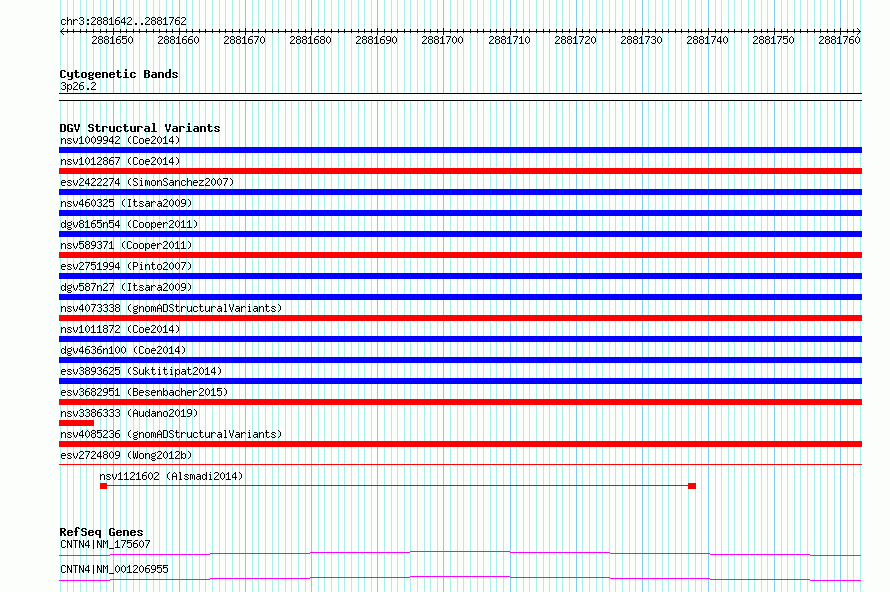 chr3:2881642..2881762

2881650 2881660 2881670 2881680 2881690 2881700 2881710 2881720 2881730 2881740 2881750 2881760

Cytogenetic Bands
3p26.2

DGV Structural Variants
nsv1009942 (Coe2014)
nsv1012867 (Coe2014)
esv2422274 (SimonSanchez2007)
nsv460325 (Itsara2009)
dgv8165n54 (Cooper2011)
nsv589371 (Cooper2011)
esv2751994 (Pinto2007)
dgv587n27 (Itsara2009)
nsv4073338 (gnomADStructuralVariants)
nsv1011872 (Coe2014)
dgv4636n100 (Coe2014)
esv3893625 (Suktitipat2014)
esv3682951 (Besenbacher2015)
nsv3386333 (Audano2019)
nsv4085236 (gnomADStructuralVariants)
esv2724809 (Wong2012b)
nsv1121602 (Alsmadi2014)

RefSeq Genes
CNTN4|NM_175607
CNTN4|NM_001206955